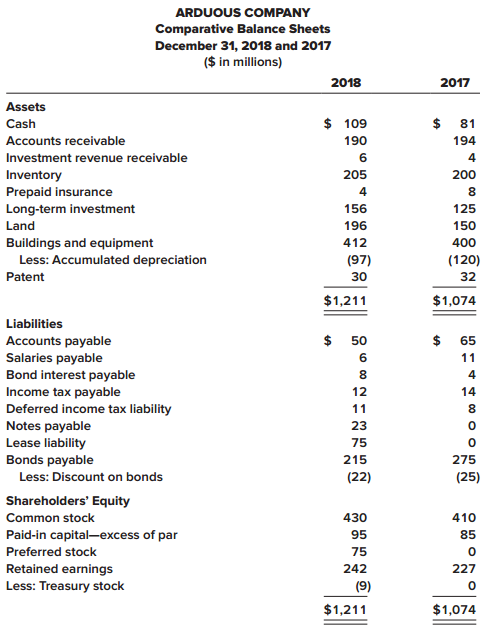 ARDUOUS COMPANY
Comparative Balance Sheets
December 31, 2018 and 2017
($ in millions)

| | 2018 | 2017 |
|---|---|---|
| **Assets** | | |
| Cash | $ 109 | $ 81 |
| Accounts receivable | 190 | 194 |
| Investment revenue receivable | 6 | 4 |
| Inventory | 205 | 200 |
| Prepaid insurance | 4 | 8 |
| Long-term investment | 156 | 125 |
| Land | 196 | 150 |
| Buildings and equipment | 412 | 400 |
| Less: Accumulated depreciation | (97) | (120) |
| Patent | 30 | 32 |
| | $1,211 | $1,074 |
| **Liabilities** | | |
| Accounts payable | $ 50 | $ 65 |
| Salaries payable | 6 | 11 |
| Bond interest payable | 8 | 4 |
| Income tax payable | 12 | 14 |
| Deferred income tax liability | 11 | 8 |
| Notes payable | 23 | 0 |
| Lease liability | 75 | 0 |
| Bonds payable | 215 | 275 |
| Less: Discount on bonds | (22) | (25) |
| **Shareholders' Equity** | | |
| Common stock | 430 | 410 |
| Paid-in capital—excess of par | 95 | 85 |
| Preferred stock | 75 | 0 |
| Retained earnings | 242 | 227 |
| Less: Treasury stock | (9) | 0 |
| | $1,211 | $1,074 |